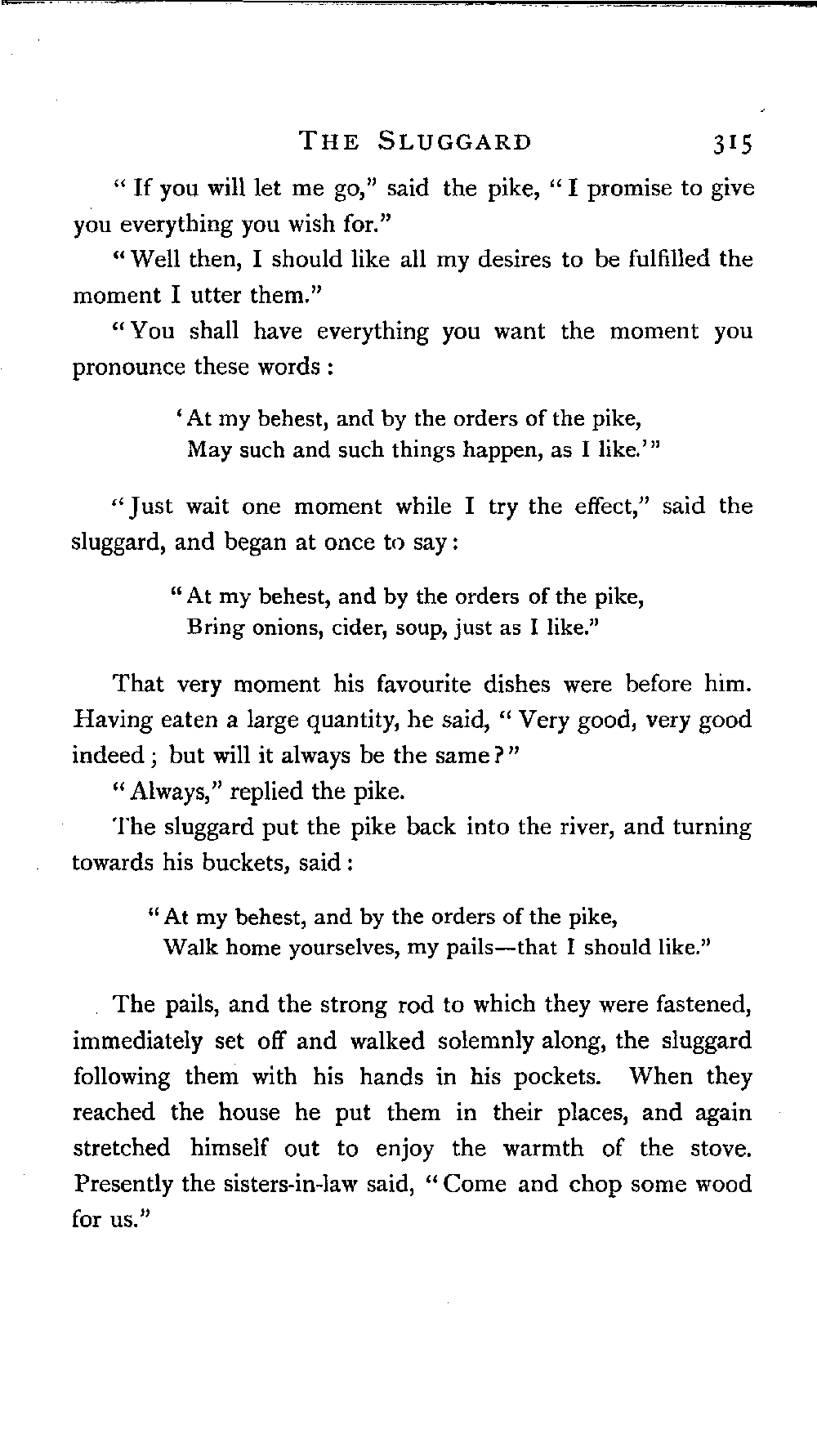 THE SLUGGARD 315

"If you will let me go," said the pike, "I promise to give you everything you wish for."

"Well then, I should like all my desires to be fulfilled the moment I utter them."

"You shall have everything you want the moment you pronounce these words:

'At my behest, and by the orders of the pike,
May such and such things happen, as I like.'"

"Just wait one moment while I try the effect," said the sluggard, and began at once to say:

"At my behest, and by the orders of the pike,
Bring onions, cider, soup, just as I like."

That very moment his favourite dishes were before him. Having eaten a large quantity, he said, "Very good, very good indeed; but will it always be the same?"

"Always," replied the pike.

The sluggard put the pike back into the river, and turning towards his buckets, said:

"At my behest, and by the orders of the pike,
Walk home yourselves, my pails—that I should like."

The pails, and the strong rod to which they were fastened, immediately set off and walked solemnly along, the sluggard following them with his hands in his pockets. When they reached the house he put them in their places, and again stretched himself out to enjoy the warmth of the stove. Presently the sisters-in-law said, "Come and chop some wood for us."